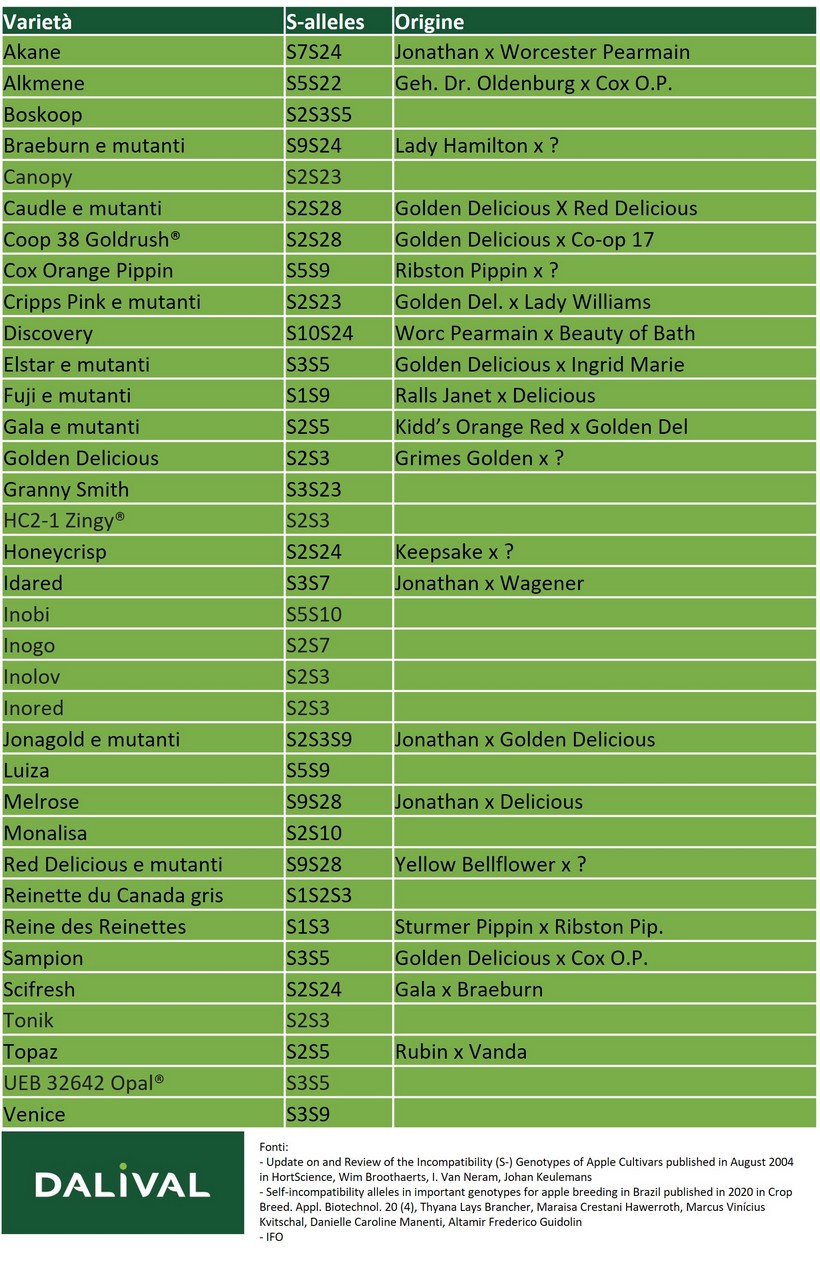 | Varietà | S-alleles | Origine |
|---|---|---|
| Akane | S7S24 | Jonathan x Worcester Pearmain |
| Alkmene | S5S22 | Geh. Dr. Oldenburg x Cox O.P. |
| Boskoop | S2S3S5 | |
| Braeburn e mutanti | S9S24 | Lady Hamilton x ? |
| Canopy | S2S23 | |
| Caudle e mutanti | S2S28 | Golden Delicious X Red Delicious |
| Coop 38 Goldrush® | S2S28 | Golden Delicious x Co-op 17 |
| Cox Orange Pippin | S5S9 | Ribston Pippin x ? |
| Cripps Pink e mutanti | S2S23 | Golden Del. x Lady Williams |
| Discovery | S10S24 | Worc Pearmain x Beauty of Bath |
| Elstar e mutanti | S3S5 | Golden Delicious x Ingrid Marie |
| Fuji e mutanti | S1S9 | Ralls Janet x Delicious |
| Gala e mutanti | S2S5 | Kidd's Orange Red x Golden Del |
| Golden Delicious | S2S3 | Grimes Golden x ? |
| Granny Smith | S3S23 | |
| HC2-1 Zingy® | S2S3 | |
| Honeycrisp | S2S24 | Keepsake x ? |
| Idared | S3S7 | Jonathan x Wagener |
| Inobi | S5S10 | |
| Inogo | S2S7 | |
| Inolov | S2S3 | |
| Inored | S2S3 | |
| Jonagold e mutanti | S2S3S9 | Jonathan x Golden Delicious |
| Luiza | S5S9 | |
| Melrose | S9S28 | Jonathan x Delicious |
| Monalisa | S2S10 | |
| Red Delicious e mutanti | S9S28 | Yellow Bellflower x ? |
| Reinette du Canada gris | S1S2S3 | |
| Reine des Reinettes | S1S3 | Sturmer Pippin x Ribston Pip. |
| Sampion | S3S5 | Golden Delicious x Cox O.P. |
| Scifresh | S2S24 | Gala x Braeburn |
| Tonik | S2S3 | |
| Topaz | S2S5 | Rubin x Vanda |
| UEB 32642 Opal® | S3S5 | |
| Venice | S3S9 | |

DALIVAL

Fonti:
- Update on and Review of the Incompatibility (S-) Genotypes of Apple Cultivars published in August 2004 in HortScience, Wim Broothaerts, I. Van Neram, Johan Keulemans
- Self-incompatibility alleles in important genotypes for apple breeding in Brazil published in 2020 in Crop Breed. Appl. Biotechnol. 20 (4), Thyana Lays Brancher, Maraisa Crestani Hawerroth, Marcus Vinícius Kvitschal, Danielle Caroline Manenti, Altamir Frederico Guidolin
- IFO